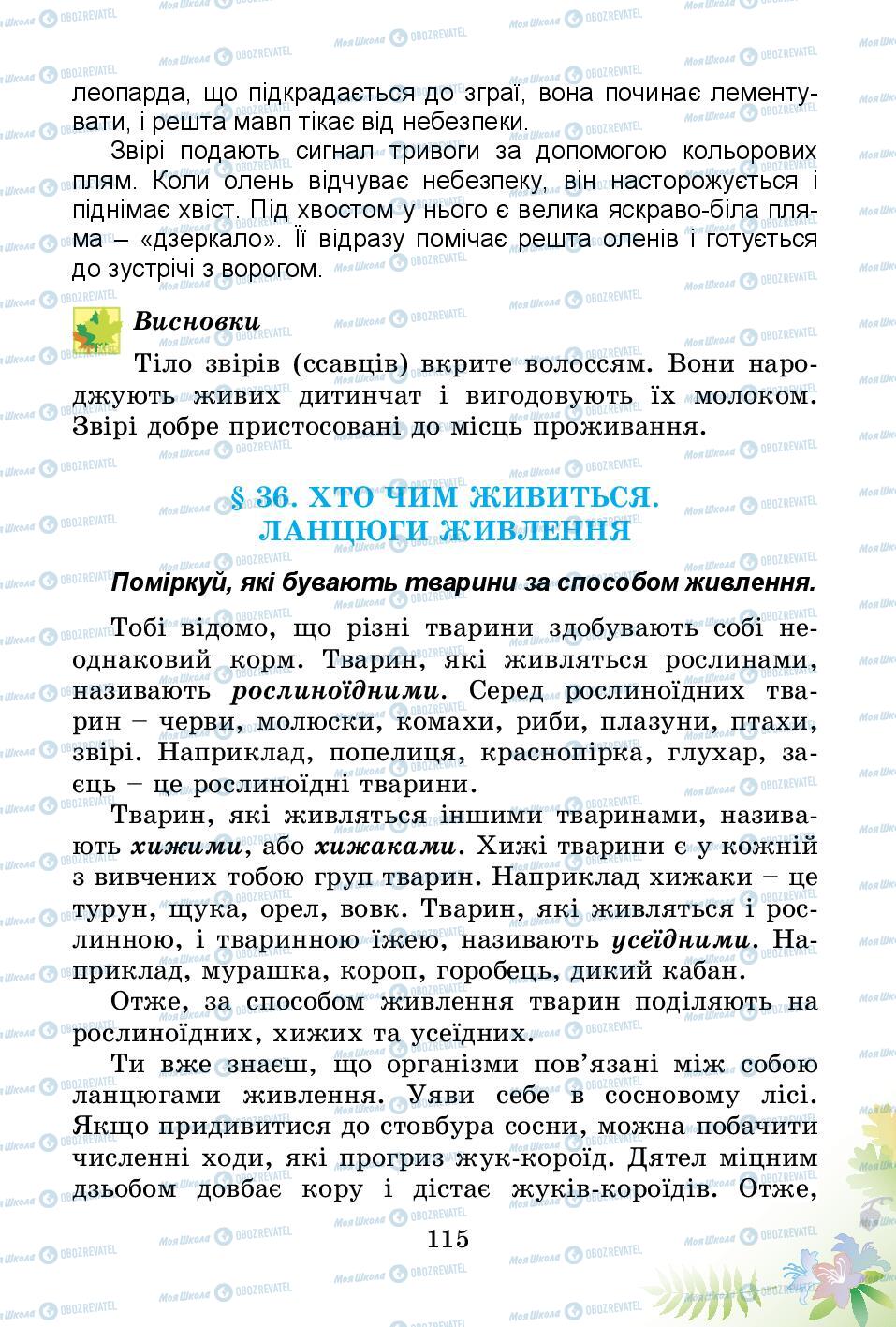 леопарда, що підкрадається до зграї, вона починає лементувати, і решта мавп тікає від небезпеки.

Звірі подають сигнал тривоги за допомогою кольорових плям. Коли олень відчуває небезпеку, він насторожується і піднімає хвіст. Під хвостом у нього є велика яскраво-біла пляма – «дзеркало». Її відразу помічає решта оленів і готується до зустрічі з ворогом.

Висновки

Тіло звірів (ссавців) вкрите волоссям. Вони народжують живих дитинчат і вигодовують їх молоком. Звірі добре пристосовані до місць проживання.

§ 36. ХТО ЧИМ ЖИВИТЬСЯ. ЛАНЦЮГИ ЖИВЛЕННЯ

Поміркуй, які бувають тварини за способом живлення.

Тобі відомо, що різні тварини здобувають собі неоднаковий корм. Тварин, які живляться рослинами, називають рослиноїдними. Серед рослиноїдних тварин – черви, молюски, комахи, риби, плазуни, птахи, звірі. Наприклад, попелиця, краснопірка, глухар, заєць – це рослиноїдні тварини.

Тварин, які живляться іншими тваринами, називають хижими, або хижаками. Хижі тварини є у кожній з вивчених тобою груп тварин. Наприклад хижаки – це турун, щука, орел, вовк. Тварин, які живляться і рослинною, і тваринною їжею, називають усеїдними. Наприклад, мурашка, короп, горобець, дикий кабан.

Отже, за способом живлення тварин поділяють на рослиноїдних, хижих та усеїдних.

Ти вже знаєш, що організми пов'язані між собою ланцюгами живлення. Уяви себе в сосновому лісі. Якщо придивитися до стовбура сосни, можна побачити численні ходи, які прогриз жук-короїд. Дятел міцним дзьобом довбає кору і дістає жуків-короїдів. Отже,

115